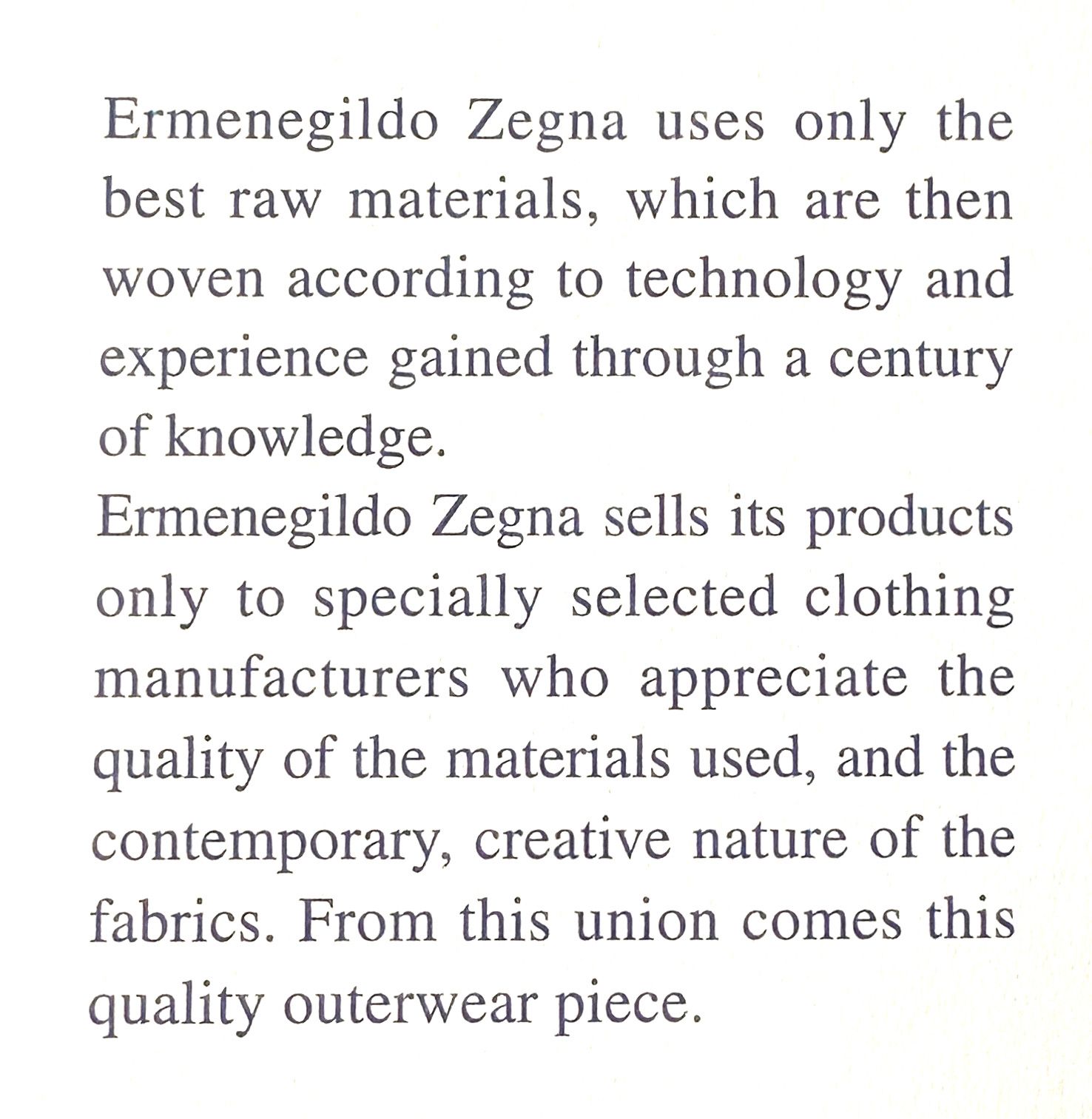 Ermenegildo Zegna uses only the best raw materials, which are then woven according to technology and experience gained through a century of knowledge.

Ermenegildo Zegna sells its products only to specially selected clothing manufacturers who appreciate the quality of the materials used, and the contemporary, creative nature of the fabrics. From this union comes this quality outerwear piece.